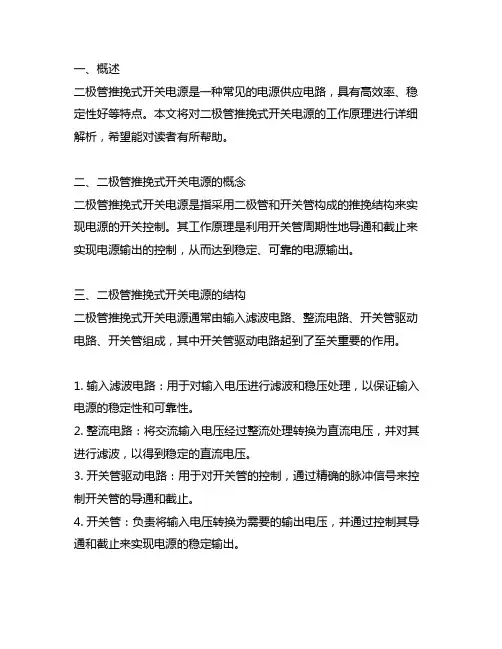 一、概述
二极管推挽式开关电源是一种常见的电源供应电路，具有高效率、稳定性好等特点。本文将对二极管推挽式开关电源的工作原理进行详细解析，希望能对读者有所帮助。

二、二极管推挽式开关电源的概念
二极管推挽式开关电源是指采用二极管和开关管构成的推挽结构来实现电源的开关控制。其工作原理是利用开关管周期性地导通和截止来实现电源输出的控制，从而达到稳定、可靠的电源输出。

三、二极管推挽式开关电源的结构
二极管推挽式开关电源通常由输入滤波电路、整流电路、开关管驱动电路、开关管组成，其中开关管驱动电路起到了至关重要的作用。

1. 输入滤波电路：用于对输入电压进行滤波和稳压处理，以保证输入电源的稳定性和可靠性。
2. 整流电路：将交流输入电压经过整流处理转换为直流电压，并对其进行滤波，以得到稳定的直流电压。
3. 开关管驱动电路：用于对开关管的控制，通过精确的脉冲信号来控制开关管的导通和截止。
4. 开关管：负责将输入电压转换为需要的输出电压，并通过控制其导通和截止来实现电源的稳定输出。